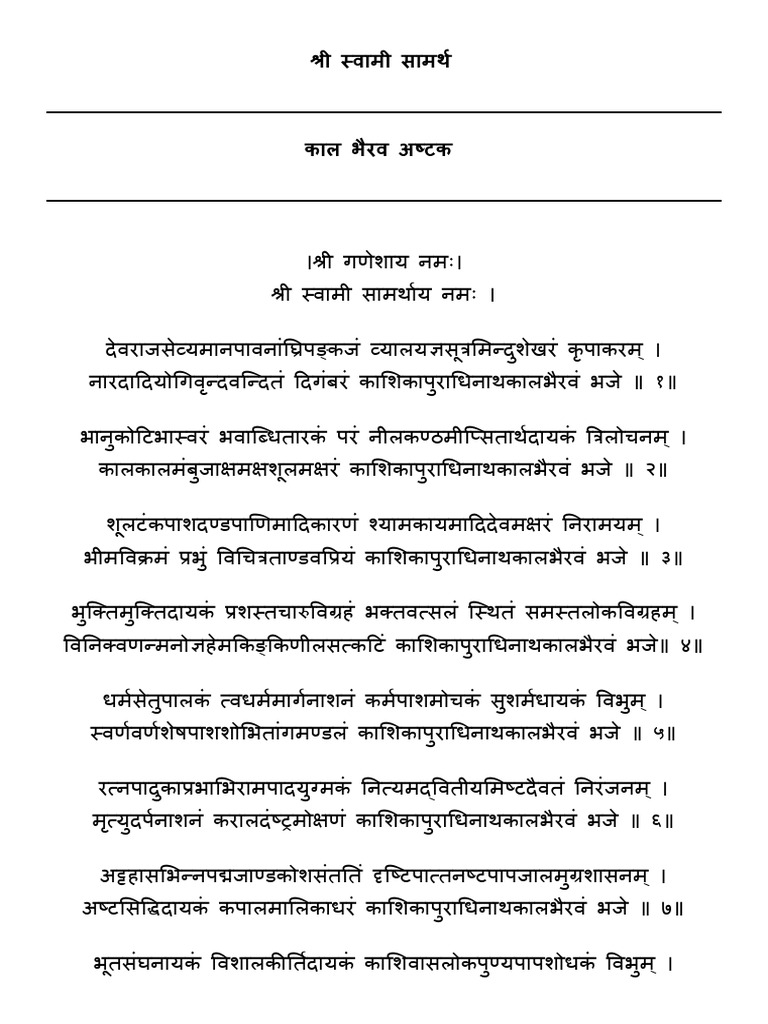 श्री स्वामी सामर्थ

काल भैरव अष्टक

।श्री गणेशाय नमः।
श्री स्वामी सामर्थाय नमः ।

देवराजसेव्यमानपावनांघ्रिपङ्कजं व्यालयज्ञसूत्रमिन्दुशेखरं कृपाकरम् ।
नारदादियोगिवृन्दवन्दितं दिगंबरं काशिकापुराधिनाथकालभैरवं भजे ॥ १॥

भानुकोटिभास्वरं भवाब्धितारकं परं नीलकण्ठमीप्सितार्थदायकं त्रिलोचनम् ।
कालकालमंबुजाक्षमक्षशूलमक्षरं काशिकापुराधिनाथकालभैरवं भजे ॥ २॥

शूलटंकपाशदण्डपाणिमादिकारणं श्यामकायमादिदेवमक्षरं निरामयम् ।
भीमविक्रमं प्रभुं विचित्रताण्डवप्रियं काशिकापुराधिनाथकालभैरवं भजे ॥ ३॥

भुक्तिमुक्तिदायकं प्रशस्तचारुविग्रहं भक्तवत्सलं स्थितं समस्तलोकविग्रहम् ।
विनिक्वणन्मनोज्ञहेमकिङ्किणीलसत्कटिं काशिकापुराधिनाथकालभैरवं भजे॥ ४॥

धर्मसेतुपालकं त्वधर्ममार्गनाशनं कर्मपाशमोचकं सुशर्मधायकं विभुम् ।
स्वर्णवर्णशेषपाशशोभितांगमण्डलं काशिकापुराधिनाथकालभैरवं भजे ॥ ५॥

रत्नपादुकाप्रभाभिरामपादयुग्मकं नित्यमद्वितीयमिष्टदैवतं निरंजनम् ।
मृत्युदर्पनाशनं करालदंष्ट्रमोक्षणं काशिकापुराधिनाथकालभैरवं भजे ॥ ६॥

अट्टहासभिन्नपद्मजाण्डकोशसंततिं दृष्टिपात्तनष्टपापजालमुग्रशासनम् ।
अष्टसिद्धिदायकं कपालमालिकाधरं काशिकापुराधिनाथकालभैरवं भजे ॥ ७॥

भूतसंघनायकं विशालकीर्तिदायकं काशिवासलोकपुण्यपापशोधकं विभुम् ।